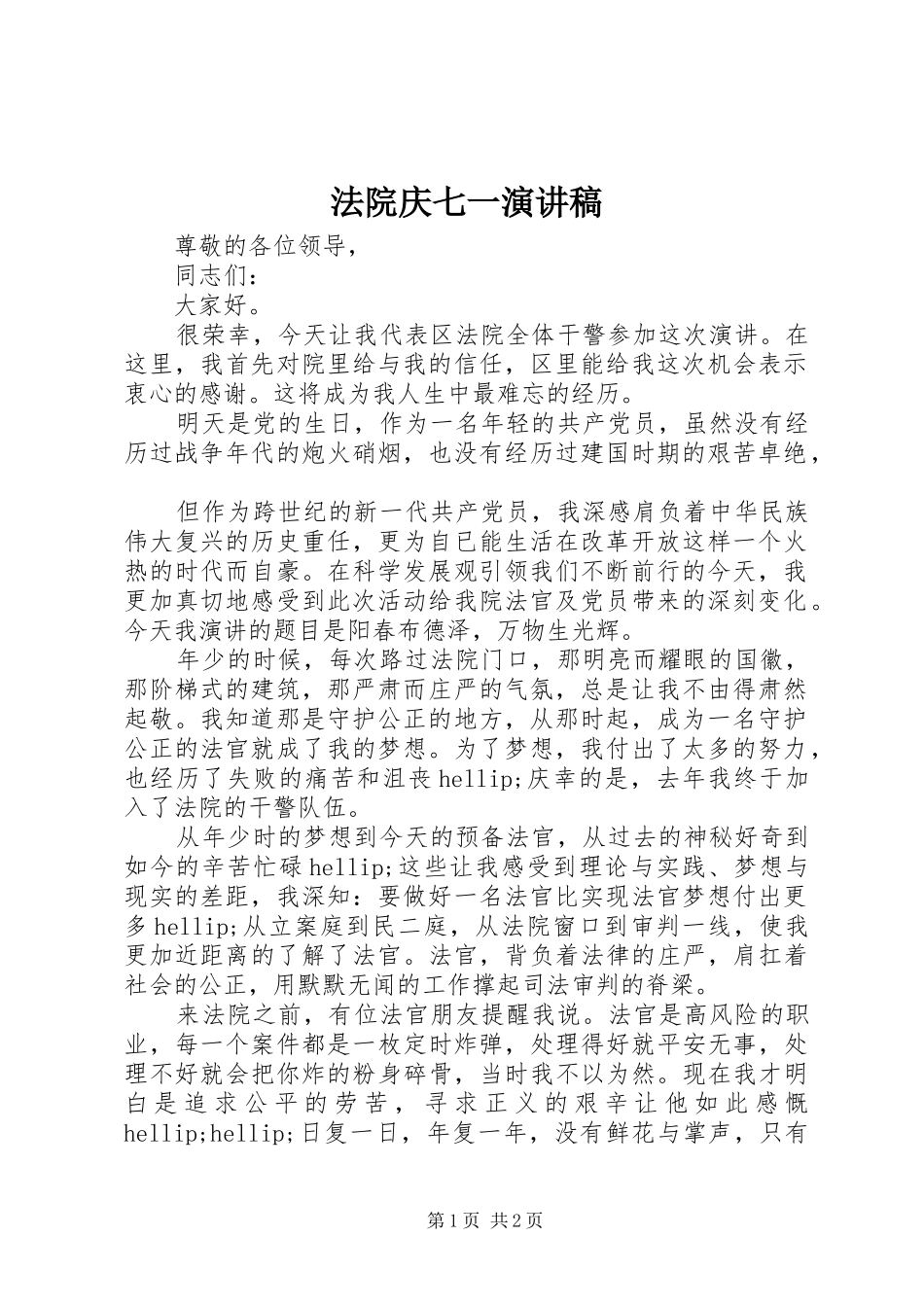 法院庆七一演讲稿

尊敬的各位领导，

同志们：

大家好。

很荣幸，今天让我代表区法院全体干警参加这次演讲。在这里，我首先对院里给与我的信任，区里能给我这次机会表示衷心的感谢。这将成为我人生中最难忘的经历。

明天是党的生日，作为一名年轻的共产党员，虽然没有经历过战争年代的炮火硝烟，也没有经历过建国时期的艰苦卓绝，

但作为跨世纪的新一代共产党员，我深感肩负着中华民族伟大复兴的历史重任，更为自已能生活在改革开放这样一个火热的时代而自豪。在科学发展观引领我们不断前行的今天，我更加真切地感受到此次活动给我院法官及党员带来的深刻变化。今天我演讲的题目是阳春布德泽，万物生光辉。

年少的时候，每次路过法院门口，那明亮而耀眼的国徽，那阶梯式的建筑，那严肃而庄严的气氛，总是让我不由得肃然起敬。我知道那是守护公正的地方，从那时起，成为一名守护公正的法官就成了我的梦想。为了梦想，我付出了太多的努力，也经历了失败的痛苦和沮丧hellip;庆幸的是，去年我终于加入了法院的干警队伍。

从年少时的梦想到今天的预备法官，从过去的神秘好奇到如今的辛苦忙碌hellip;这些让我感受到理论与实践、梦想与现实的差距，我深知：要做好一名法官比实现法官梦想付出更多hellip;从立案庭到民二庭，从法院窗口到审判一线，使我更加近距离的了解了法官。法官，背负着法律的庄严，肩扛着社会的公正，用默默无闻的工作撑起司法审判的脊梁。

来法院之前，有位法官朋友提醒我说。法官是高风险的职业，每一个案件都是一枚定时炸弹，处理得好就平安无事，处理不好就会把你炸的粉身碎骨，当时我不以为然。现在我才明白是追求公平的劳苦，寻求正义的艰辛让他如此感慨hellip;hellip;日复一日，年复一年，没有鲜花与掌声，只有

第1页 共2页